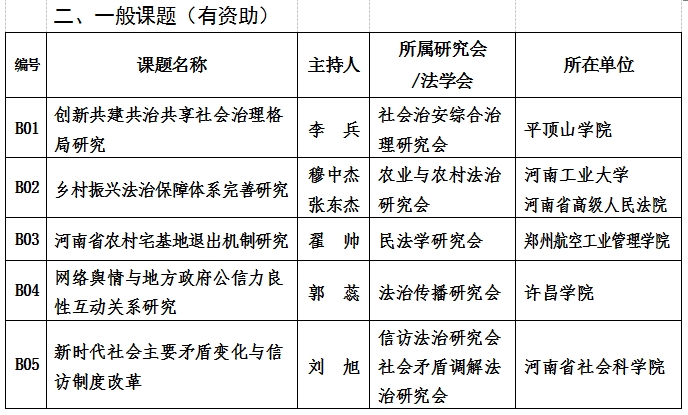 二、一般课题（有资助）

| 编号 | 课题名称 | 主持人 | 所属研究会/法学会 | 所在单位 |
|---|---|---|---|---|
| B01 | 创新共建共治共享社会治理格局研究 | 李 兵 | 社会治安综合治理研究会 | 平顶山学院 |
| B02 | 乡村振兴法治保障体系完善研究 | 穆中杰 张东杰 | 农业与农村法治研究会 | 河南工业大学 河南省高级人民法院 |
| B03 | 河南省农村宅基地退出机制研究 | 翟 帅 | 民法学研究会 | 郑州航空工业管理学院 |
| B04 | 网络舆情与地方政府公信力良性互动关系研究 | 郭 蕊 | 法治传播研究会 | 许昌学院 |
| B05 | 新时代社会主要矛盾变化与信访制度改革 | 刘 旭 | 信访法治研究会 社会矛盾调解法治研究会 | 河南省社会科学院 |